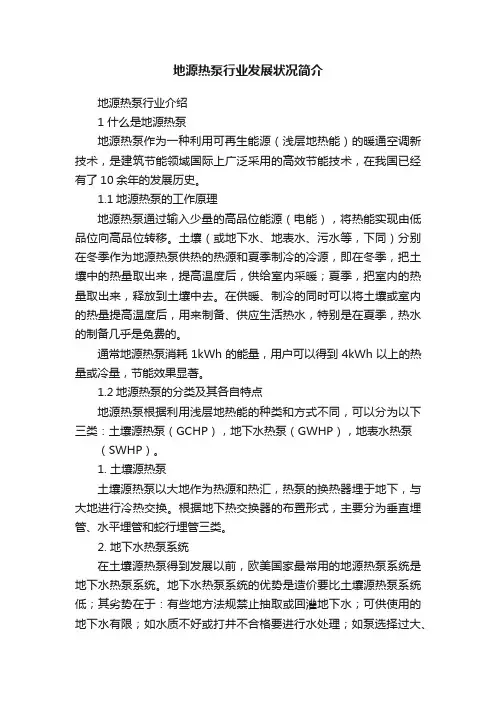 地源热泵行业发展状况简介

地源热泵行业介绍

1 什么是地源热泵

地源热泵作为一种利用可再生能源（浅层地热能）的暖通空调新技术，是建筑节能领域国际上广泛采用的高效节能技术，在我国已经有了 10 余年的发展历史。

1.1 地源热泵的工作原理

地源热泵通过输入少量的高品位能源（电能），将热能实现由低品位向高品位转移。土壤（或地下水、地表水、污水等，下同）分别在冬季作为地源热泵供热的热源和夏季制冷的冷源，即在冬季，把土壤中的热量取出来，提高温度后，供给室内采暖；夏季，把室内的热量取出来，释放到土壤中去。在供暖、制冷的同时可以将土壤或室内的热量提高温度后，用来制备、供应生活热水，特别是在夏季，热水的制备几乎是免费的。

通常地源热泵消耗 1kWh 的能量，用户可以得到 4kWh 以上的热量或冷量，节能效果显著。

1.2 地源热泵的分类及其各自特点

地源热泵根据利用浅层地热能的种类和方式不同，可以分为以下三类：土壤源热泵（GCHP），地下水热泵（GWHP），地表水热泵（SWHP）。

1. 土壤源热泵

土壤源热泵以大地作为热源和热汇，热泵的换热器埋于地下，与大地进行冷热交换。根据地下热交换器的布置形式，主要分为垂直埋管、水平埋管和蛇行埋管三类。

2. 地下水热泵系统

在土壤源热泵得到发展以前，欧美国家最常用的地源热泵系统是地下水热泵系统。地下水热泵系统的优势是造价要比土壤源热泵系统低；其劣势在于：有些地方法规禁止抽取或回灌地下水；可供使用的地下水有限；如水质不好或打井不合格要进行水处理；如泵选择过大、